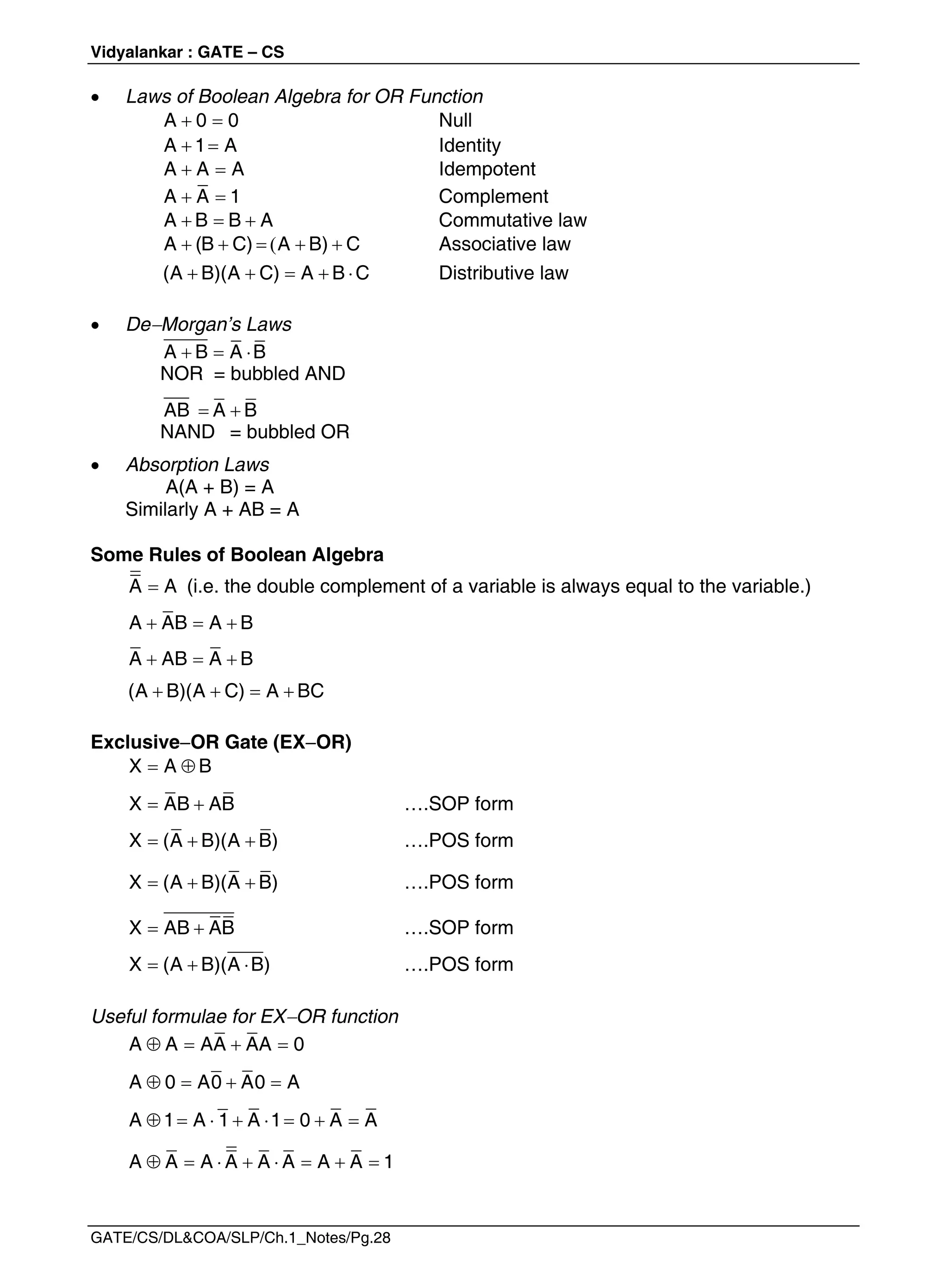 Vidyalankar : GATE – CS

• Laws of Boolean Algebra for OR Function

$A + 0 = 0$ Null
$A + 1 = A$ Identity
$A + A = A$ Idempotent
$A + \overline{A} = 1$ Complement
$A + B = B + A$ Commutative law
$A + (B + C) = (A + B) + C$ Associative law
$(A + B)(A + C) = A + B \cdot C$ Distributive law

• De–Morgan's Laws

$\overline{A + B} = \overline{A} \cdot \overline{B}$
NOR = bubbled AND

$\overline{AB} = \overline{A} + \overline{B}$
NAND = bubbled OR

• Absorption Laws

A(A + B) = A
Similarly A + AB = A

Some Rules of Boolean Algebra

$\overline{\overline{A}} = A$ (i.e. the double complement of a variable is always equal to the variable.)

$A + \overline{A}B = A + B$

$\overline{A} + AB = \overline{A} + B$

$(A + B)(A + C) = A + BC$

Exclusive–OR Gate (EX–OR)

$X = A \oplus B$

$X = \overline{A}B + A\overline{B}$ ….SOP form

$X = (\overline{A} + B)(A + \overline{B})$ ….POS form

$X = (A + B)(\overline{A} + \overline{B})$ ….POS form

$X = \overline{AB + \overline{A}\overline{B}}$ ….SOP form

$X = (A + B)(\overline{A \cdot B})$ ….POS form

Useful formulae for EX–OR function

$A \oplus A = A\overline{A} + \overline{A}A = 0$

$A \oplus 0 = A\overline{0} + \overline{A}0 = A$

$A \oplus 1 = A \cdot \overline{1} + \overline{A} \cdot 1 = 0 + \overline{A} = \overline{A}$

$A \oplus \overline{A} = A \cdot \overline{\overline{A}} + \overline{A} \cdot \overline{A} = A + \overline{A} = 1$

GATE/CS/DL&COA/SLP/Ch.1_Notes/Pg.28